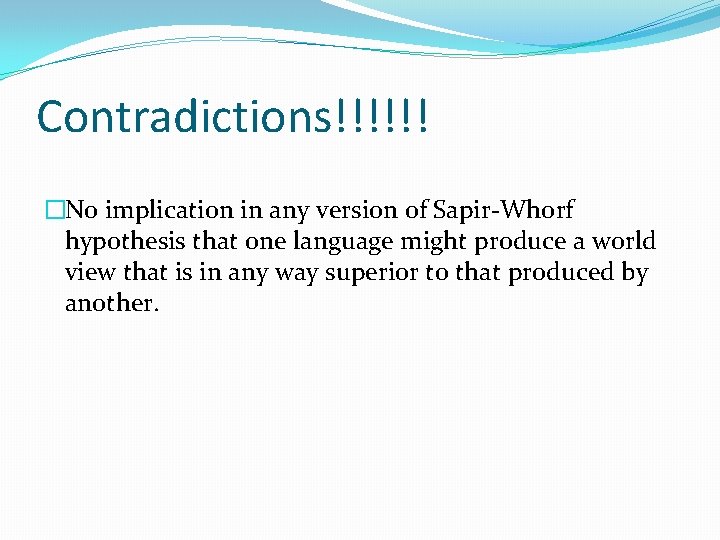 Contradictions!!!!!!

No implication in any version of Sapir-Whorf hypothesis that one language might produce a world view that is in any way superior to that produced by another.